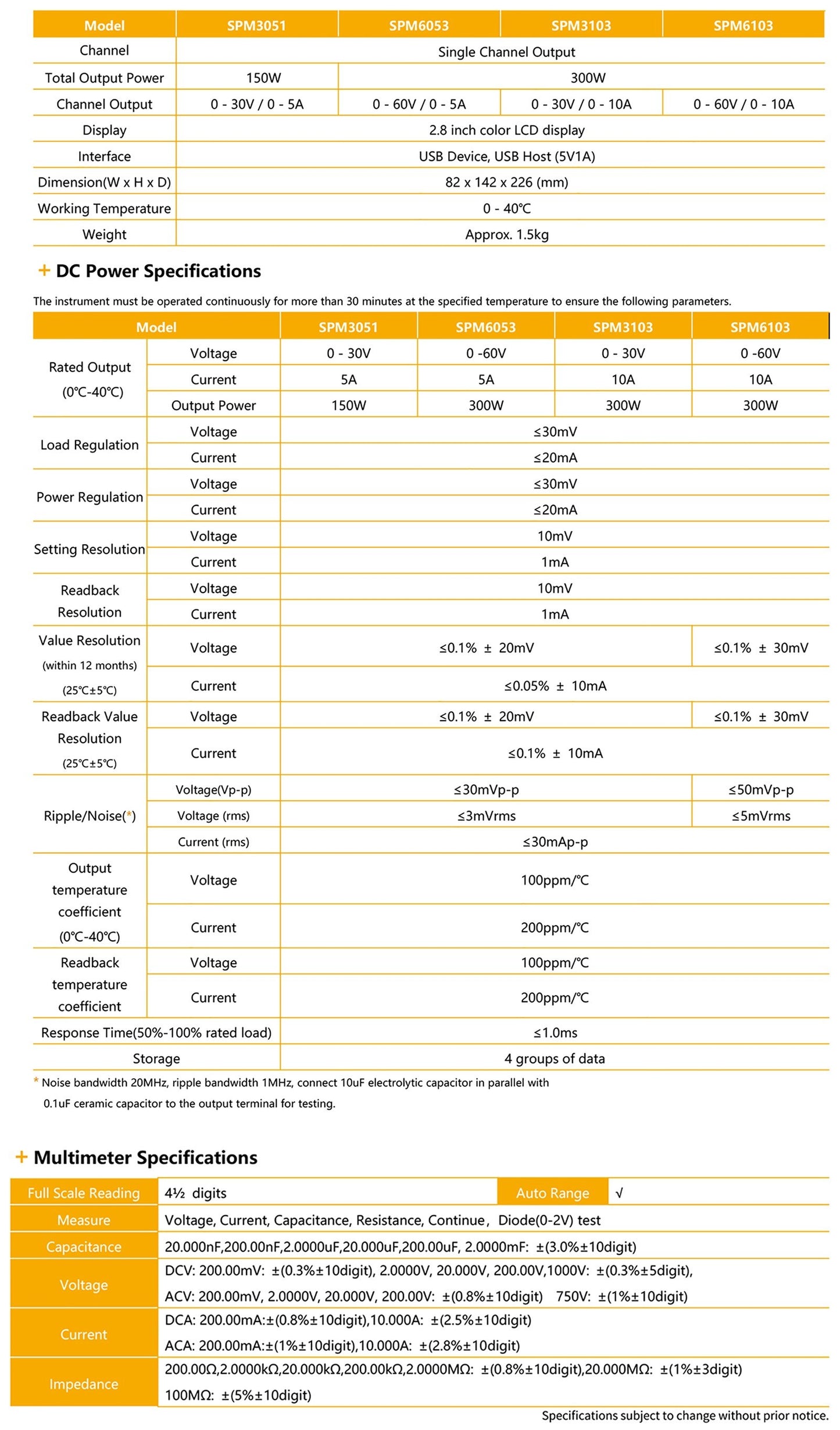 | Model | SPM3051 | SPM6053 | SPM3103 | SPM6103 |
|---|---|---|---|---|
| Channel | Single Channel Output | | | |
| Total Output Power | 150W | 300W | | |
| Channel Output | 0 - 30V / 0 - 5A | 0 - 60V / 0 - 5A | 0 - 30V / 0 - 10A | 0 - 60V / 0 - 10A |
| Display | 2.8 inch color LCD display | | | |
| Interface | USB Device, USB Host (5V1A) | | | |
| Dimension(W x H x D) | 82 x 142 x 226 (mm) | | | |
| Working Temperature | 0 - 40℃ | | | |
| Weight | Approx. 1.5kg | | | |

+ DC Power Specifications

The instrument must be operated continuously for more than 30 minutes at the specified temperature to ensure the following parameters.

| Model | | SPM3051 | SPM6053 | SPM3103 | SPM6103 |
|---|---|---|---|---|---|
| Rated Output (0℃-40℃) | Voltage | 0 - 30V | 0 -60V | 0 - 30V | 0 -60V |
| | Current | 5A | 5A | 10A | 10A |
| | Output Power | 150W | 300W | 300W | 300W |
| Load Regulation | Voltage | ≤30mV | | | |
| | Current | ≤20mA | | | |
| Power Regulation | Voltage | ≤30mV | | | |
| | Current | ≤20mA | | | |
| Setting Resolution | Voltage | 10mV | | | |
| | Current | 1mA | | | |
| Readback Resolution | Voltage | 10mV | | | |
| | Current | 1mA | | | |
| Value Resolution (within 12 months) (25℃±5℃) | Voltage | ≤0.1% ± 20mV | | | ≤0.1% ± 30mV |
| | Current | ≤0.05% ± 10mA | | | |
| Readback Value Resolution (25℃±5℃) | Voltage | ≤0.1% ± 20mV | | | ≤0.1% ± 30mV |
| | Current | ≤0.1% ± 10mA | | | |
| Ripple/Noise(*) | Voltage(Vp-p) | ≤30mVp-p | | | ≤50mVp-p |
| | Voltage (rms) | ≤3mVrms | | | ≤5mVrms |
| | Current (rms) | ≤30mAp-p | | | |
| Output temperature coefficient (0℃-40℃) | Voltage | 100ppm/℃ | | | |
| | Current | 200ppm/℃ | | | |
| Readback temperature coefficient | Voltage | 100ppm/℃ | | | |
| | Current | 200ppm/℃ | | | |
| Response Time(50%-100% rated load) | | ≤1.0ms | | | |
| Storage | | 4 groups of data | | | |

* Noise bandwidth 20MHz, ripple bandwidth 1MHz, connect 10uF electrolytic capacitor in parallel with 0.1uF ceramic capacitor to the output terminal for testing.

+ Multimeter Specifications

| Full Scale Reading | 4½ digits | Auto Range | √ |
|---|---|---|---|
| Measure | Voltage, Current, Capacitance, Resistance, Continue， Diode(0-2V) test | | |
| Capacitance | 20.000nF,200.00nF,2.0000uF,20.000uF,200.00uF, 2.0000mF: ±(3.0%±10digit) | | |
| Voltage | DCV: 200.00mV: ±(0.3%±10digit), 2.0000V, 20.000V, 200.00V,1000V: ±(0.3%±5digit), ACV: 200.00mV, 2.0000V, 20.000V, 200.00V: ±(0.8%±10digit) 750V: ±(1%±10digit) | | |
| Current | DCA: 200.00mA:±(0.8%±10digit),10.000A: ±(2.5%±10digit) ACA: 200.00mA:±(1%±10digit),10.000A: ±(2.8%±10digit) | | |
| Impedance | 200.00Ω,2.0000kΩ,20.000kΩ,200.00kΩ,2.0000MΩ: ±(0.8%±10digit),20.000MΩ: ±(1%±3digit) 100MΩ: ±(5%±10digit) | | |

Specifications subject to change without prior notice.